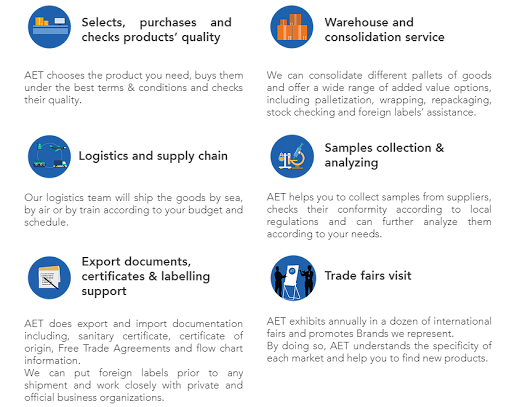 Selects, purchases and checks products' quality

AET chooses the product you need, buys them under the best terms & conditions and checks their quality.

Logistics and supply chain

Our logistics team will ship the goods by sea, by air or by train according to your budget and schedule.

Export documents, certificates & labelling support

AET does export and import documentation including, sanitary certificate, certificate of origin, Free Trade Agreements and flow chart information.
We can put foreign labels prior to any shipment and work closely with private and official business organizations.

Warehouse and consolidation service

We can consolidate different pallets of goods and offer a wide range of added value options, including palletization, wrapping, repackaging, stock checking and foreign labels' assistance.

Samples collection & analyzing

AET helps you to collect samples from suppliers, checks their conformity according to local regulations and can further analyze them according to your needs.

Trade fairs visit

AET exhibits annually in a dozen of international fairs and promotes Brands we represent.
By doing so, AET understands the specificity of each market and help you to find new products.